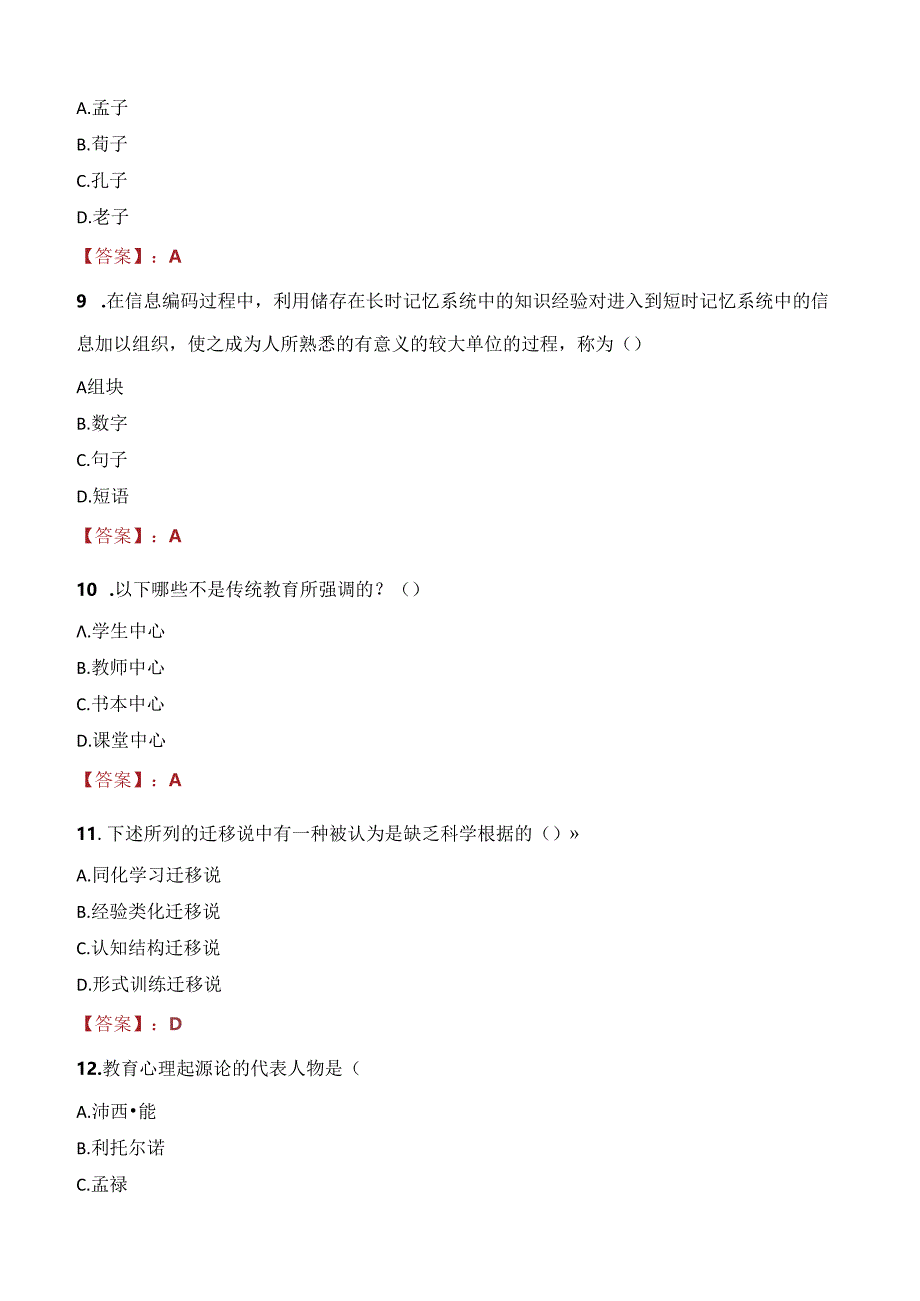 A.孟子

B.荀子

C.孔子

D.老子

【答案】：A

9 .在信息编码过程中，利用储存在长时记忆系统中的知识经验对进入到短时记忆系统中的信息加以组织，使之成为人所熟悉的有意义的较大单位的过程，称为（）

A组块

B.数字

C.句子

D.短语

【答案】：A

10 .以下哪些不是传统教育所强调的？（）

Λ.学生中心

B.教师中心

C.书本中心

D.课堂中心

【答案】：A

11. 下述所列的迁移说中有一种被认为是缺乏科学根据的（）»

A.同化学习迁移说

B.经验类化迁移说

C.认知结构迁移说

D.形式训练迁移说

【答案】：D

12.教育心理起源论的代表人物是（

A.沛西•能

B.利托尔诺

C.孟禄